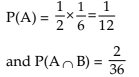 $P(A) = \frac{1}{2} \times \frac{1}{6} = \frac{1}{12}$

and $P(A \cap B) = \frac{2}{36}$